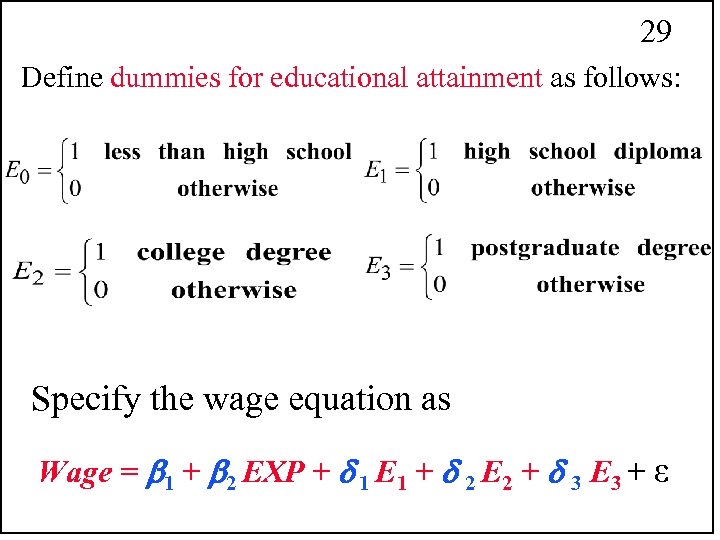 29

Define dummies for educational attainment as follows:

$E_0 = \begin{cases} 1 & \text{less than high school} \\ 0 & \text{otherwise} \end{cases}$ $E_1 = \begin{cases} 1 & \text{high school diploma} \\ 0 & \text{otherwise} \end{cases}$

$E_2 = \begin{cases} 1 & \text{college degree} \\ 0 & \text{otherwise} \end{cases}$ $E_3 = \begin{cases} 1 & \text{postgraduate degree} \\ 0 & \text{otherwise} \end{cases}$

Specify the wage equation as

$Wage = \beta_1 + \beta_2 EXP + \delta_1 E_1 + \delta_2 E_2 + \delta_3 E_3 + \varepsilon$